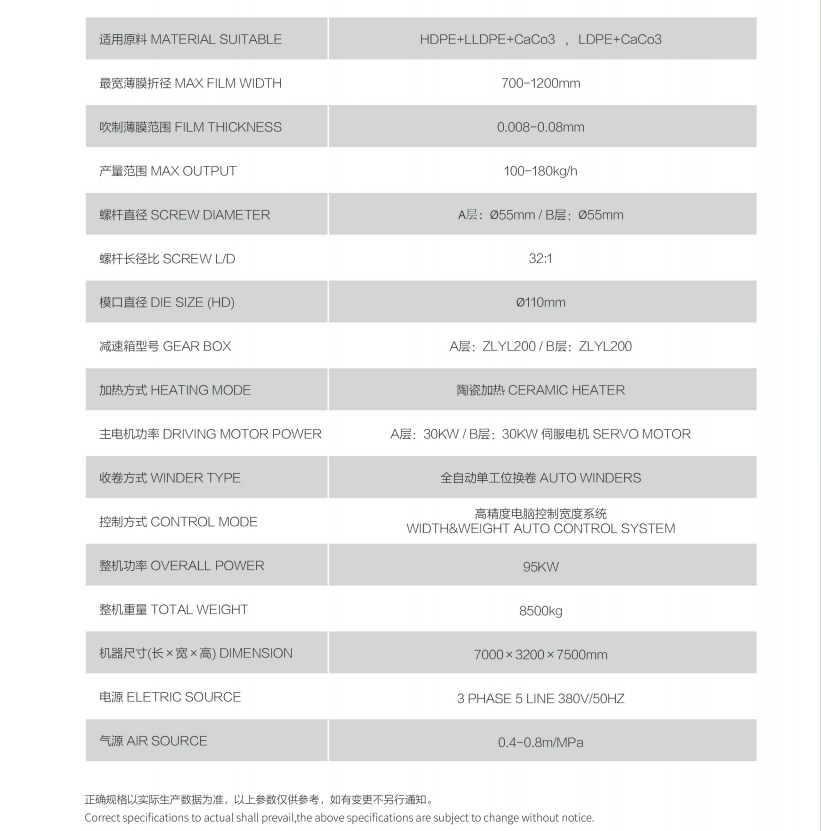 | 适用原料 MATERIAL SUITABLE | HDPE+LLDPE+CaCo3 ， LDPE+CaCo3 |
|---|---|
| 最宽薄膜折径 MAX FILM WIDTH | 700-1200mm |
| 吹制薄膜范围 FILM THICKNESS | 0.008-0.08mm |
| 产量范围 MAX OUTPUT | 100-180kg/h |
| 螺杆直径 SCREW DIAMETER | A层：Ø55mm / B层：Ø55mm |
| 螺杆长径比 SCREW L/D | 32:1 |
| 模口直径 DIE SIZE (HD) | Ø110mm |
| 减速箱型号 GEAR BOX | A层：ZLYL200 / B层：ZLYL200 |
| 加热方式 HEATING MODE | 陶瓷加热 CERAMIC HEATER |
| 主电机功率 DRIVING MOTOR POWER | A层：30KW / B层：30KW 伺服电机 SERVO MOTOR |
| 收卷方式 WINDER TYPE | 全自动单工位换卷 AUTO WINDERS |
| 控制方式 CONTROL MODE | 高精度电脑控制宽度系统 WIDTH&WEIGHT AUTO CONTROL SYSTEM |
| 整机功率 OVERALL POWER | 95KW |
| 整机重量 TOTAL WEIGHT | 8500kg |
| 机器尺寸(长×宽×高) DIMENSION | 7000×3200×7500mm |
| 电源 ELETRIC SOURCE | 3 PHASE 5 LINE 380V/50HZ |
| 气源 AIR SOURCE | 0.4-0.8m/MPa |

正确规格以实际生产数据为准，以上参数仅供参考，如有变更不另行通知。
Correct specifications to actual shall prevail,the above specifications are subject to change without notice.